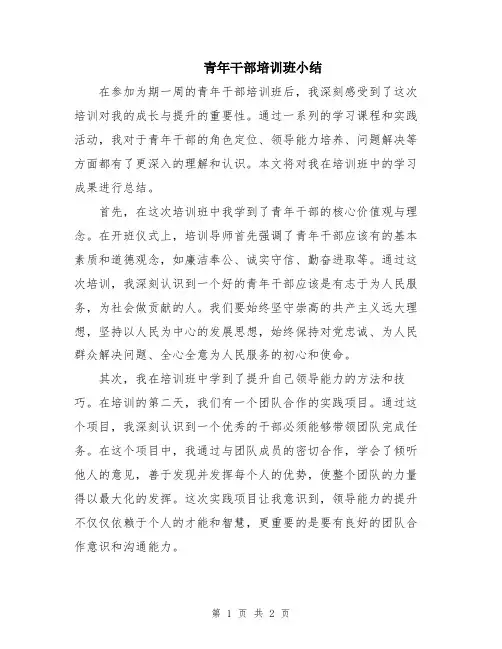 青年干部培训班小结

在参加为期一周的青年干部培训班后，我深刻感受到了这次培训对我的成长与提升的重要性。通过一系列的学习课程和实践活动，我对于青年干部的角色定位、领导能力培养、问题解决等方面都有了更深入的理解和认识。本文将对我在培训班中的学习成果进行总结。

首先，在这次培训班中我学到了青年干部的核心价值观与理念。在开班仪式上，培训导师首先强调了青年干部应该有的基本素质和道德观念，如廉洁奉公、诚实守信、勤奋进取等。通过这次培训，我深刻认识到一个好的青年干部应该是有志于为人民服务，为社会做贡献的人。我们要始终坚守崇高的共产主义远大理想，坚持以人民为中心的发展思想，始终保持对党忠诚、为人民群众解决问题、全心全意为人民服务的初心和使命。

其次，我在培训班中学到了提升自己领导能力的方法和技巧。在培训的第二天，我们有一个团队合作的实践项目。通过这个项目，我深刻认识到一个优秀的干部必须能够带领团队完成任务。在这个项目中，我通过与团队成员的密切合作，学会了倾听他人的意见，善于发现并发挥每个人的优势，使整个团队的力量得以最大化的发挥。这次实践项目让我意识到，领导能力的提升不仅仅依赖于个人的才能和智慧，更重要的是要有良好的团队合作意识和沟通能力。

第 1 页 共 2 页